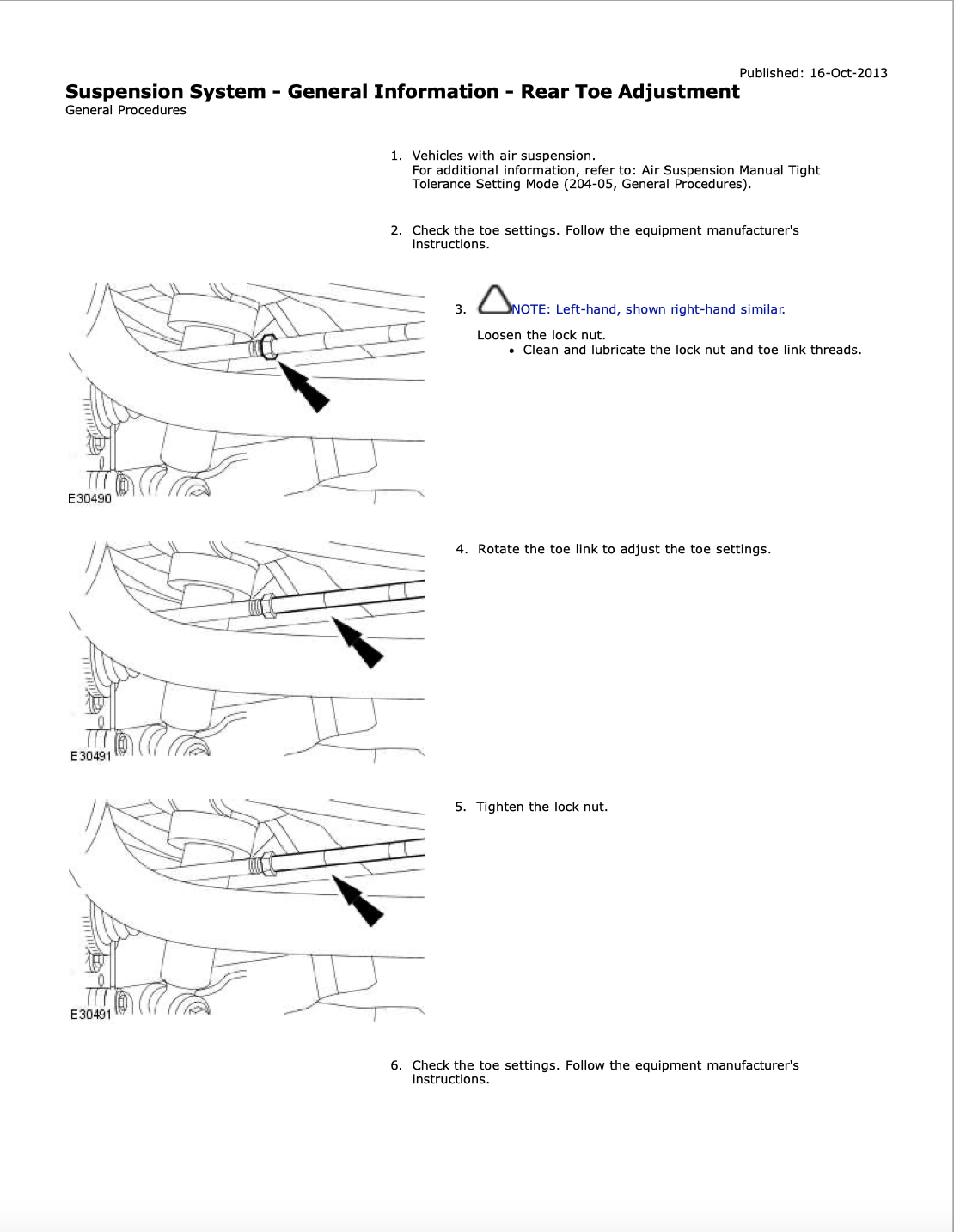 Published: 16-Oct-2013

Suspension System - General Information - Rear Toe Adjustment
General Procedures

1. Vehicles with air suspension.
For additional information, refer to: Air Suspension Manual Tight Tolerance Setting Mode (204-05, General Procedures).

2. Check the toe settings. Follow the equipment manufacturer's instructions.

E30490

3. NOTE: Left-hand, shown right-hand similar.

Loosen the lock nut.
• Clean and lubricate the lock nut and toe link threads.

E30491

4. Rotate the toe link to adjust the toe settings.

E30491

5. Tighten the lock nut.

6. Check the toe settings. Follow the equipment manufacturer's instructions.